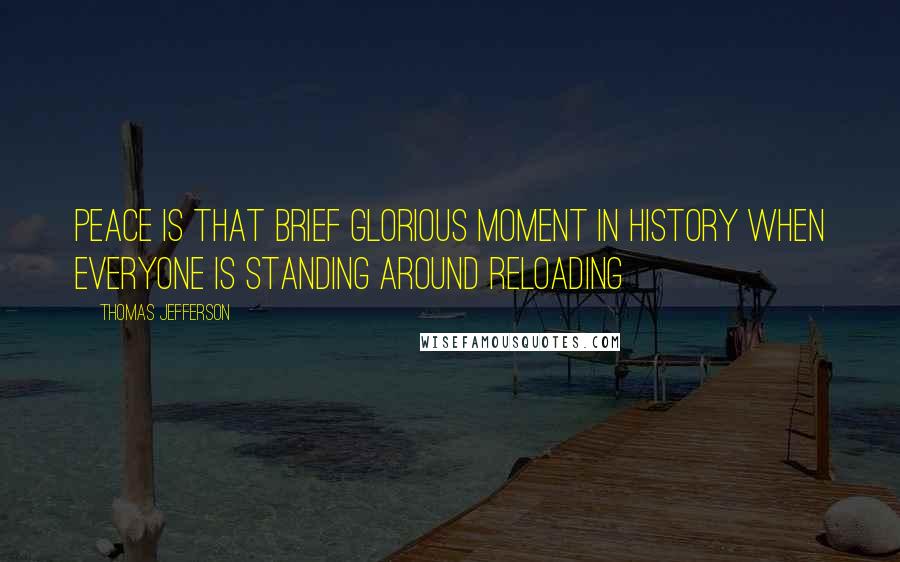 PEACE IS THAT BRIEF GLORIOUS MOMENT IN HISTORY WHEN EVERYONE IS STANDING AROUND RELOADING

THOMAS JEFFERSON

WISEFAMOUSQUOTES.COM